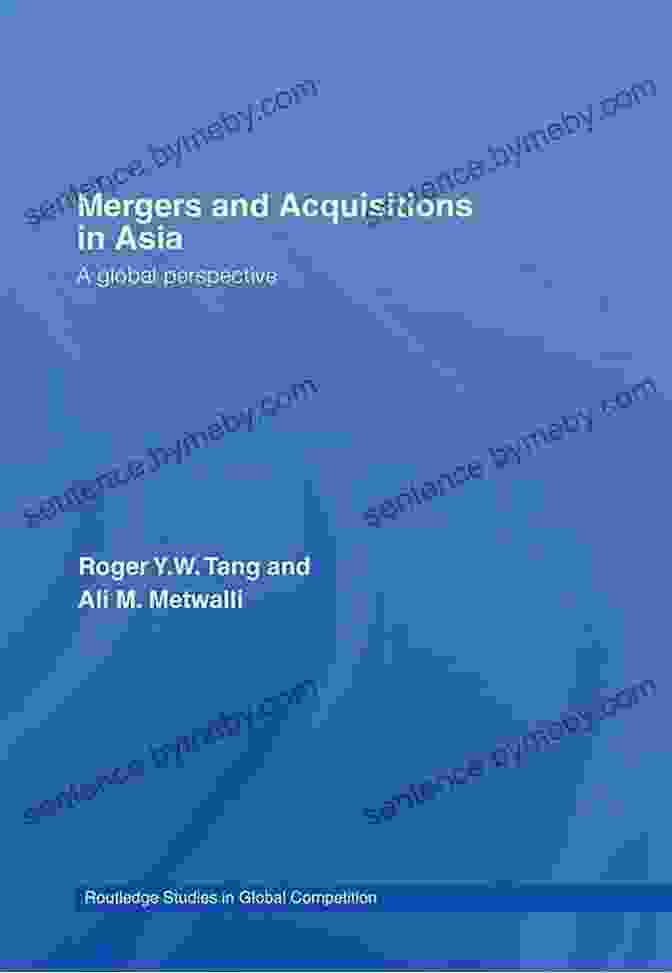 sentence.bymeby.com
sentence.bymeby.com

Mergers and Acquisitions in Asia

A global perspective

sentence.bymeby.com
sentence.bymeby.com

Roger Y.W. Tang and Ali M. Metwalli

sentence.bymeby.com
sentence.bymeby.com

Routledge Studies in Global Competition